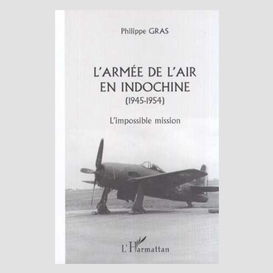 Philippe GRAS

L'ARMÉE DE L'AIR EN INDOCHINE
(1945-1954)

L'impossible mission

L'Harmattan